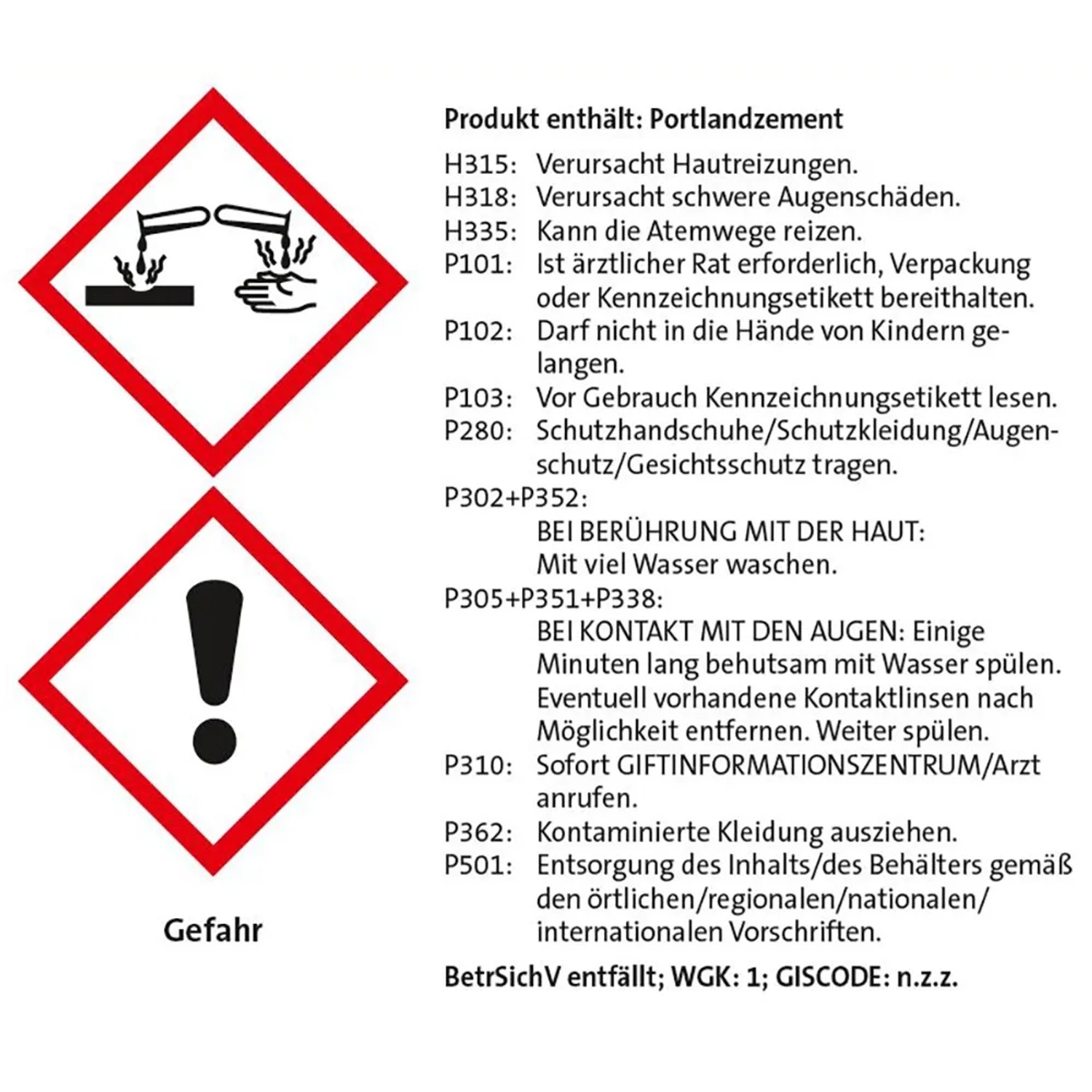 Gefahr

Produkt enthält: Portlandzement

H315: Verursacht Hautreizungen.
H318: Verursacht schwere Augenschäden.
H335: Kann die Atemwege reizen.
P101: Ist ärztlicher Rat erforderlich, Verpackung oder Kennzeichnungsetikett bereithalten.
P102: Darf nicht in die Hände von Kindern gelangen.
P103: Vor Gebrauch Kennzeichnungsetikett lesen.
P280: Schutzhandschuhe/Schutzkleidung/Augenschutz/Gesichtsschutz tragen.
P302+P352: BEI BERÜHRUNG MIT DER HAUT: Mit viel Wasser waschen.
P305+P351+P338: BEI KONTAKT MIT DEN AUGEN: Einige Minuten lang behutsam mit Wasser spülen. Eventuell vorhandene Kontaktlinsen nach Möglichkeit entfernen. Weiter spülen.
P310: Sofort GIFTINFORMATIONSZENTRUM/Arzt anrufen.
P362: Kontaminierte Kleidung ausziehen.
P501: Entsorgung des Inhalts/des Behälters gemäß den örtlichen/regionalen/nationalen/internationalen Vorschriften.

BetrSichV entfällt; WGK: 1; GISCODE: n.z.z.